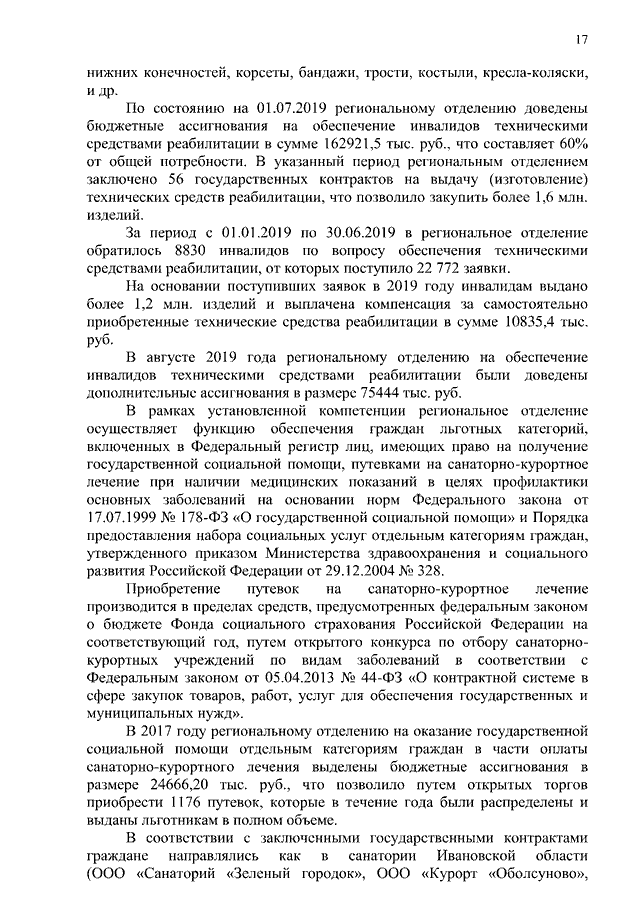 17

нижних конечностей, корсеты, бандажи, трости, костыли, кресла-коляски, и др.

По состоянию на 01.07.2019 региональному отделению доведены бюджетные ассигнования на обеспечение инвалидов техническими средствами реабилитации в сумме 162921,5 тыс. руб., что составляет 60% от общей потребности. В указанный период региональным отделением заключено 56 государственных контрактов на выдачу (изготовление) технических средств реабилитации, что позволило закупить более 1,6 млн. изделий.

За период с 01.01.2019 по 30.06.2019 в региональное отделение обратилось 8830 инвалидов по вопросу обеспечения техническими средствами реабилитации, от которых поступило 22 772 заявки.

На основании поступивших заявок в 2019 году инвалидам выдано более 1,2 млн. изделий и выплачена компенсация за самостоятельно приобретенные технические средства реабилитации в сумме 10835,4 тыс. руб.

В августе 2019 года региональному отделению на обеспечение инвалидов техническими средствами реабилитации были доведены дополнительные ассигнования в размере 75444 тыс. руб.

В рамках установленной компетенции региональное отделение осуществляет функцию обеспечения граждан льготных категорий, включенных в Федеральный регистр лиц, имеющих право на получение государственной социальной помощи, путевками на санаторно-курортное лечение при наличии медицинских показаний в целях профилактики основных заболеваний на основании норм Федерального закона от 17.07.1999 № 178-ФЗ «О государственной социальной помощи» и Порядка предоставления набора социальных услуг отдельным категориям граждан, утвержденного приказом Министерства здравоохранения и социального развития Российской Федерации от 29.12.2004 № 328.

Приобретение путевок на санаторно-курортное лечение производится в пределах средств, предусмотренных федеральным законом о бюджете Фонда социального страхования Российской Федерации на соответствующий год, путем открытого конкурса по отбору санаторно-курортных учреждений по видам заболеваний в соответствии с Федеральным законом от 05.04.2013 № 44-ФЗ «О контрактной системе в сфере закупок товаров, работ, услуг для обеспечения государственных и муниципальных нужд».

В 2017 году региональному отделению на оказание государственной социальной помощи отдельным категориям граждан в части оплаты санаторно-курортного лечения выделены бюджетные ассигнования в размере 24666,20 тыс. руб., что позволило путем открытых торгов приобрести 1176 путевок, которые в течение года были распределены и выданы льготникам в полном объеме.

В соответствии с заключенными государственными контрактами граждане направлялись как в санатории Ивановской области (ООО «Санаторий «Зеленый городок», ООО «Курорт «Оболсуново»,